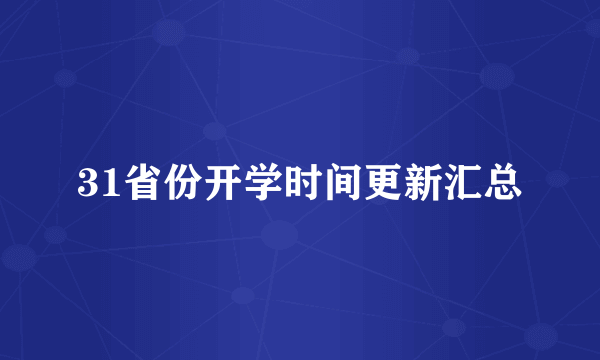 31省份开学时间更新汇总